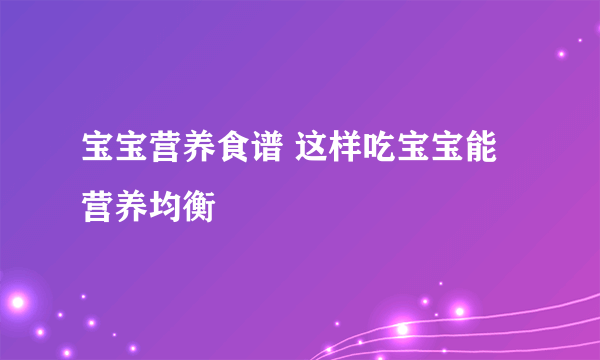 宝宝营养食谱 这样吃宝宝能营养均衡